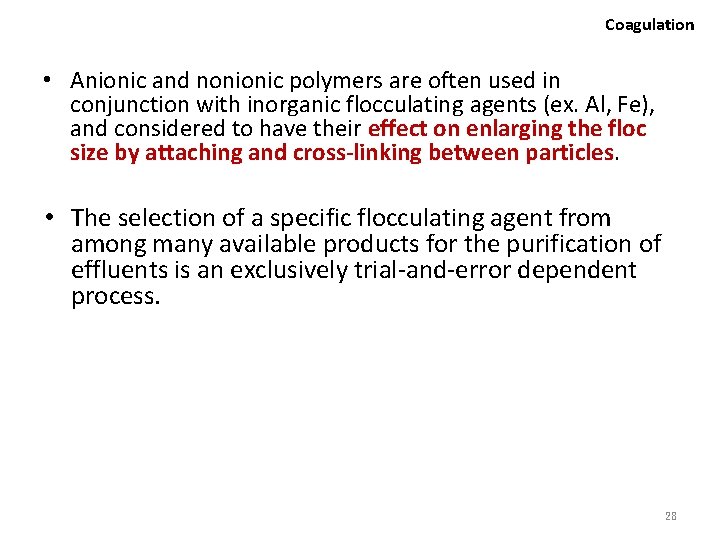 Coagulation

• Anionic and nonionic polymers are often used in conjunction with inorganic flocculating agents (ex. Al, Fe), and considered to have their effect on enlarging the floc size by attaching and cross-linking between particles.

• The selection of a specific flocculating agent from among many available products for the purification of effluents is an exclusively trial-and-error dependent process.

28